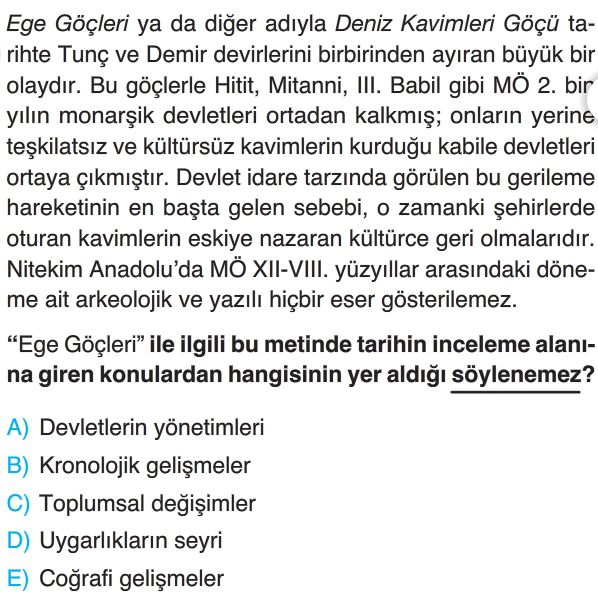 Ege Göçleri ya da diğer adıyla Deniz Kavimleri Göçü tarihte Tunç ve Demir devirlerini birbirinden ayıran büyük bir olaydır. Bu göçlerle Hitit, Mitanni, III. Babil gibi MÖ 2. bin yılın monarşik devletleri ortadan kalkmış; onların yerine teşkilatsız ve kültürsüz kavimlerin kurduğu kabile devletleri ortaya çıkmıştır. Devlet idare tarzında görülen bu gerileme hareketinin en başta gelen sebebi, o zamanki şehirlerde oturan kavimlerin eskiye nazaran kültürce geri olmalarıdır. Nitekim Anadolu'da MÖ XII-VIII. yüzyıllar arasındaki döneme ait arkeolojik ve yazılı hiçbir eser gösterilemez.

"Ege Göçleri" ile ilgili bu metinde tarihin inceleme alanına giren konulardan hangisinin yer aldığı söylenemez?

A) Devletlerin yönetimleri
B) Kronolojik gelişmeler
C) Toplumsal değişimler
D) Uygarlıkların seyri
E) Coğrafi gelişmeler